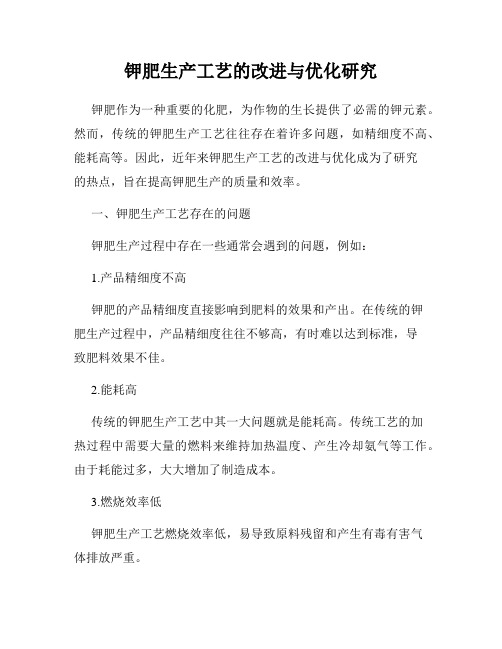 钾肥生产工艺的改进与优化研究

钾肥作为一种重要的化肥，为作物的生长提供了必需的钾元素。然而，传统的钾肥生产工艺往往存在着许多问题，如精细度不高、能耗高等。因此，近年来钾肥生产工艺的改进与优化成为了研究的热点，旨在提高钾肥生产的质量和效率。

一、钾肥生产工艺存在的问题

钾肥生产过程中存在一些通常会遇到的问题，例如：

1.产品精细度不高

钾肥的产品精细度直接影响到肥料的效果和产出。在传统的钾肥生产过程中，产品精细度往往不够高，有时难以达到标准，导致肥料效果不佳。

2.能耗高

传统的钾肥生产工艺中其一大问题就是能耗高。传统工艺的加热过程中需要大量的燃料来维持加热温度、产生冷却氨气等工作。由于耗能过多，大大增加了制造成本。

3.燃烧效率低

钾肥生产工艺燃烧效率低，易导致原料残留和产生有毒有害气体排放严重。